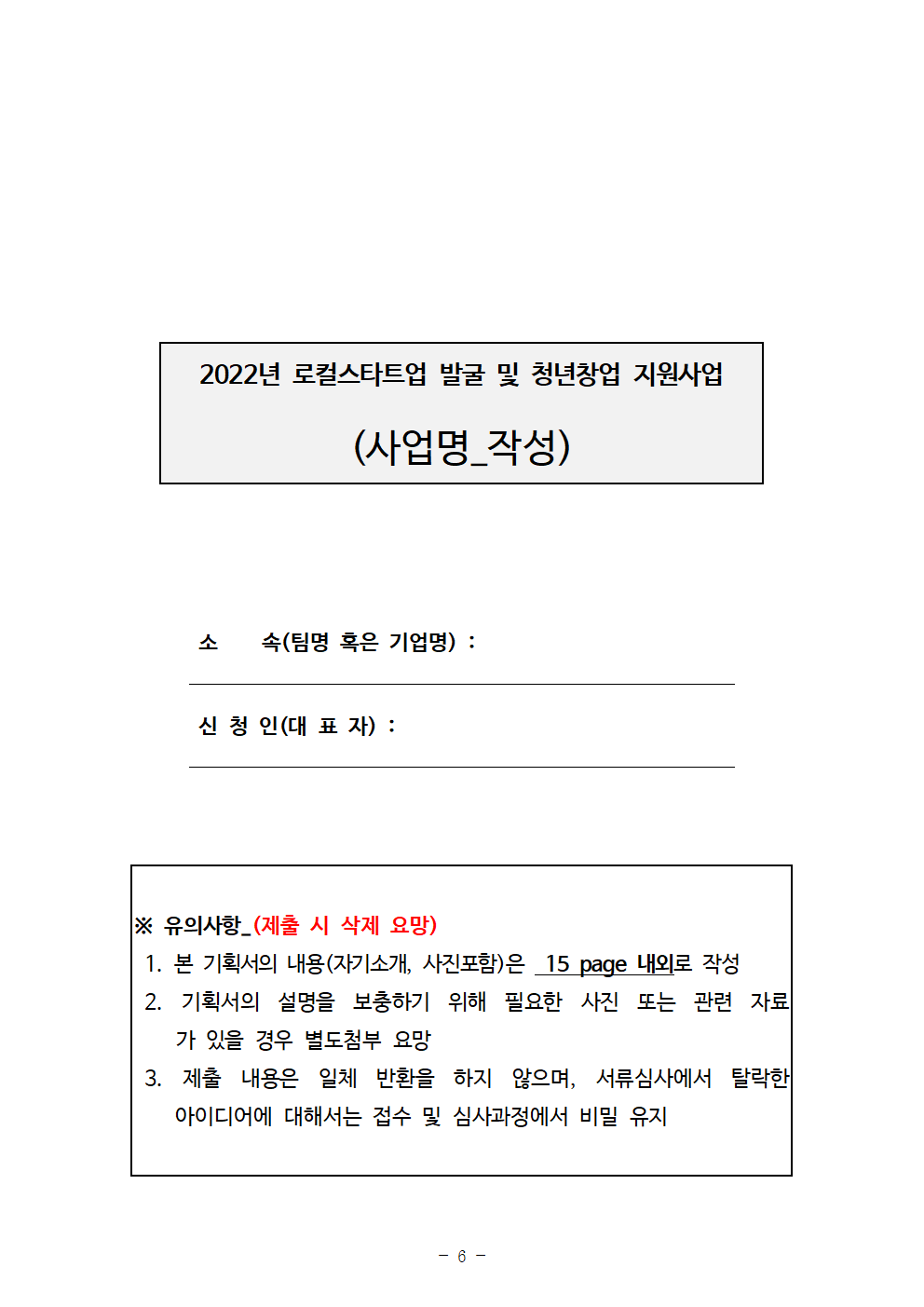 2022년 로컬스타트업 발굴 및 청년창업 지원사업

(사업명_작성)

소 속(팀명 혹은 기업명) :

신 청 인(대 표 자) :

※ 유의사항_(제출 시 삭제 요망)
1. 본 기획서의 내용(자기소개, 사진포함)은 15 page 내외로 작성
2. 기획서의 설명을 보충하기 위해 필요한 사진 또는 관련 자료가 있을 경우 별도첨부 요망
3. 제출 내용은 일체 반환을 하지 않으며, 서류심사에서 탈락한 아이디어에 대해서는 접수 및 심사과정에서 비밀 유지

- 6 -